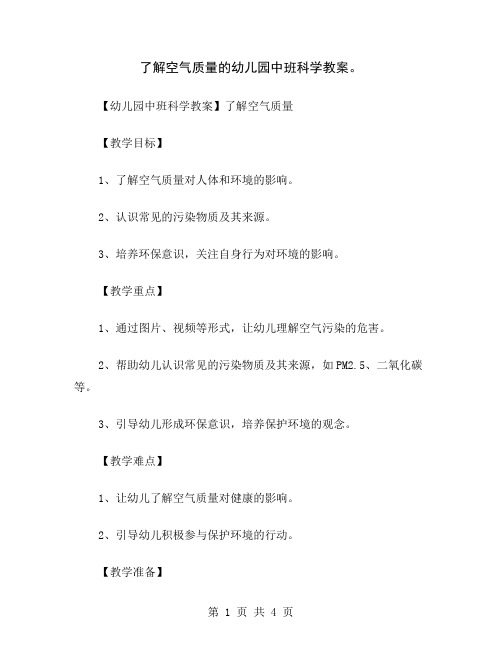 了解空气质量的幼儿园中班科学教案。

【幼儿园中班科学教案】了解空气质量

【教学目标】

1、了解空气质量对人体和环境的影响。

2、认识常见的污染物质及其来源。

3、培养环保意识，关注自身行为对环境的影响。

【教学重点】

1、通过图片、视频等形式，让幼儿理解空气污染的危害。

2、帮助幼儿认识常见的污染物质及其来源，如PM2.5、二氧化碳等。

3、引导幼儿形成环保意识，培养保护环境的观念。

【教学难点】

1、让幼儿了解空气质量对健康的影响。

2、引导幼儿积极参与保护环境的行动。

【教学准备】

第 1 页 共 4 页